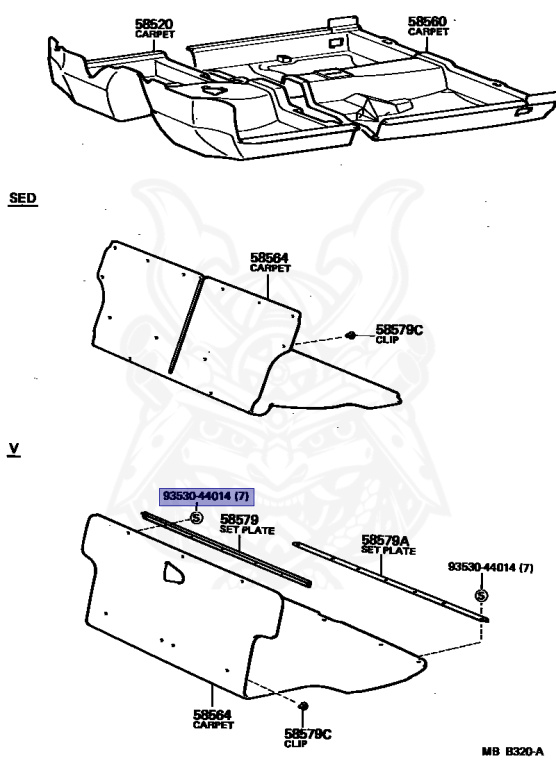 58520
CARPET

58560
CARPET

SED

58564
CARPET

58579C
CLIP

V

93530-44014 (7)

S

58579
SET PLATE

58579A
SET PLATE

93530-44014 (7)

S

58564
CARPET

58579C
CLIP

MB B320-A